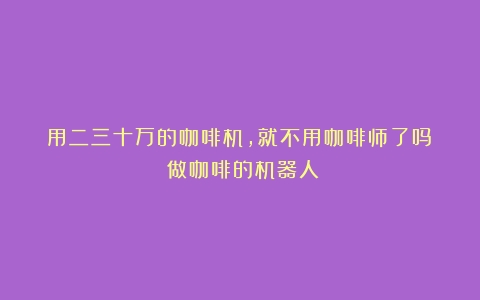 用二三十万的咖啡机，就不用咖啡师了吗
做咖啡的机器人